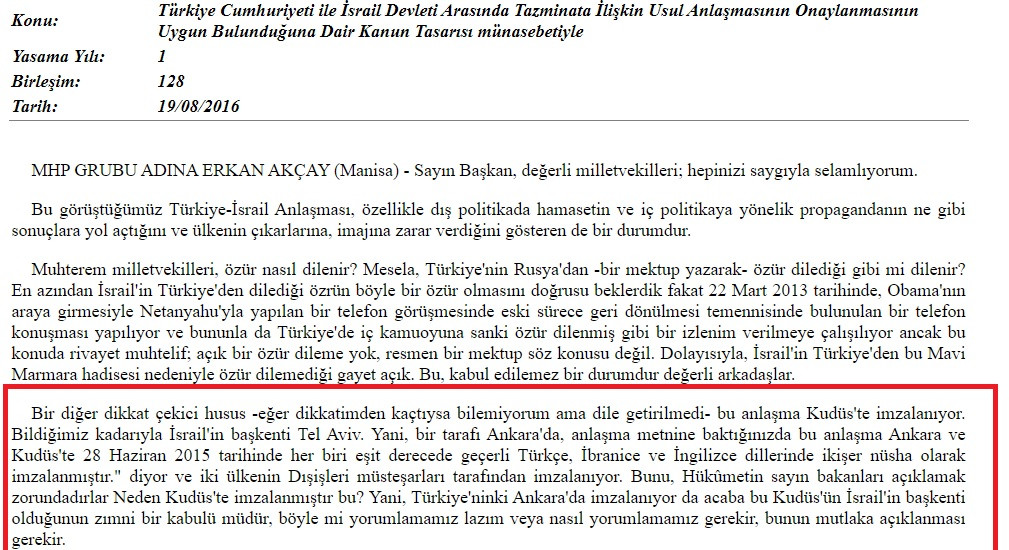 | | |
|---|---|
| Konu: | Türkiye Cumhuriyeti ile İsrail Devleti Arasında Tazminata İlişkin Usul Anlaşmasının Onaylanmasının Uygun Bulunduğuna Dair Kanun Tasarısı münasebetiyle |
| Yasama Yılı: | 1 |
| Birleşim: | 128 |
| Tarih: | 19/08/2016 |

MHP GRUBU ADINA ERKAN AKÇAY (Manisa) - Sayın Başkan, değerli milletvekilleri; hepinizi saygıyla selamlıyorum.

Bu görüştüğümüz Türkiye-İsrail Anlaşması, özellikle dış politikada hamasetin ve iç politikaya yönelik propagandanın ne gibi sonuçlara yol açtığını ve ülkenin çıkarlarına, imajına zarar verdiğini gösteren de bir durumdur.

Muhterem milletvekilleri, özür nasıl dilenir? Mesela, Türkiye'nin Rusya'dan -bir mektup yazarak- özür dilediği gibi mi dilenir? En azından İsrail'in Türkiye'den dilediği özrün böyle bir özür olmasını doğrusu beklerdik fakat 22 Mart 2013 tarihinde, Obama'nın araya girmesiyle Netanyahu'yla yapılan bir telefon görüşmesinde eski sürece geri dönülmesi temennisinde bulunulan bir telefon konuşması yapılıyor ve bununla da Türkiye'de iç kamuoyuna sanki özür dilenmiş gibi bir izlenim verilmeye çalışılıyor ancak bu konuda rivayet muhtelif; açık bir özür dileme yok, resmen bir mektup söz konusu değil. Dolayısıyla, İsrail'in Türkiye'den bu Mavi Marmara hadisesi nedeniyle özür dilemediği gayet açık. Bu, kabul edilemez bir durumdur değerli arkadaşlar.

Bir diğer dikkat çekici husus -eğer dikkatimden kaçtıysa bilemiyorum ama dile getirilmedi- bu anlaşma Kudüs'te imzalanıyor. Bildiğimiz kadarıyla İsrail'in başkenti Tel Aviv. Yani, bir tarafı Ankara'da, anlaşma metnine baktığımızda bu anlaşma Ankara ve Kudüs'te 28 Haziran 2015 tarihinde her biri eşit derecede geçerli Türkçe, İbranice ve İngilizce dillerinde ikişer nüsha olarak imzalanmıştır." diyor ve iki ülkenin Dışişleri müsteşarları tarafından imzalanıyor. Bunu, Hükümetin sayın bakanları açıklamak zorundadırlar Neden Kudüs'te imzalanmıştır bu? Yani, Türkiye'ninki Ankara'da imzalanıyor da acaba bu Kudüs'ün İsrail'in başkenti olduğunun zımni bir kabulü müdür, böyle mi yorumlamamız lazım veya nasıl yorumlamamız gerekir, bunun mutlaka açıklanması gerekir.